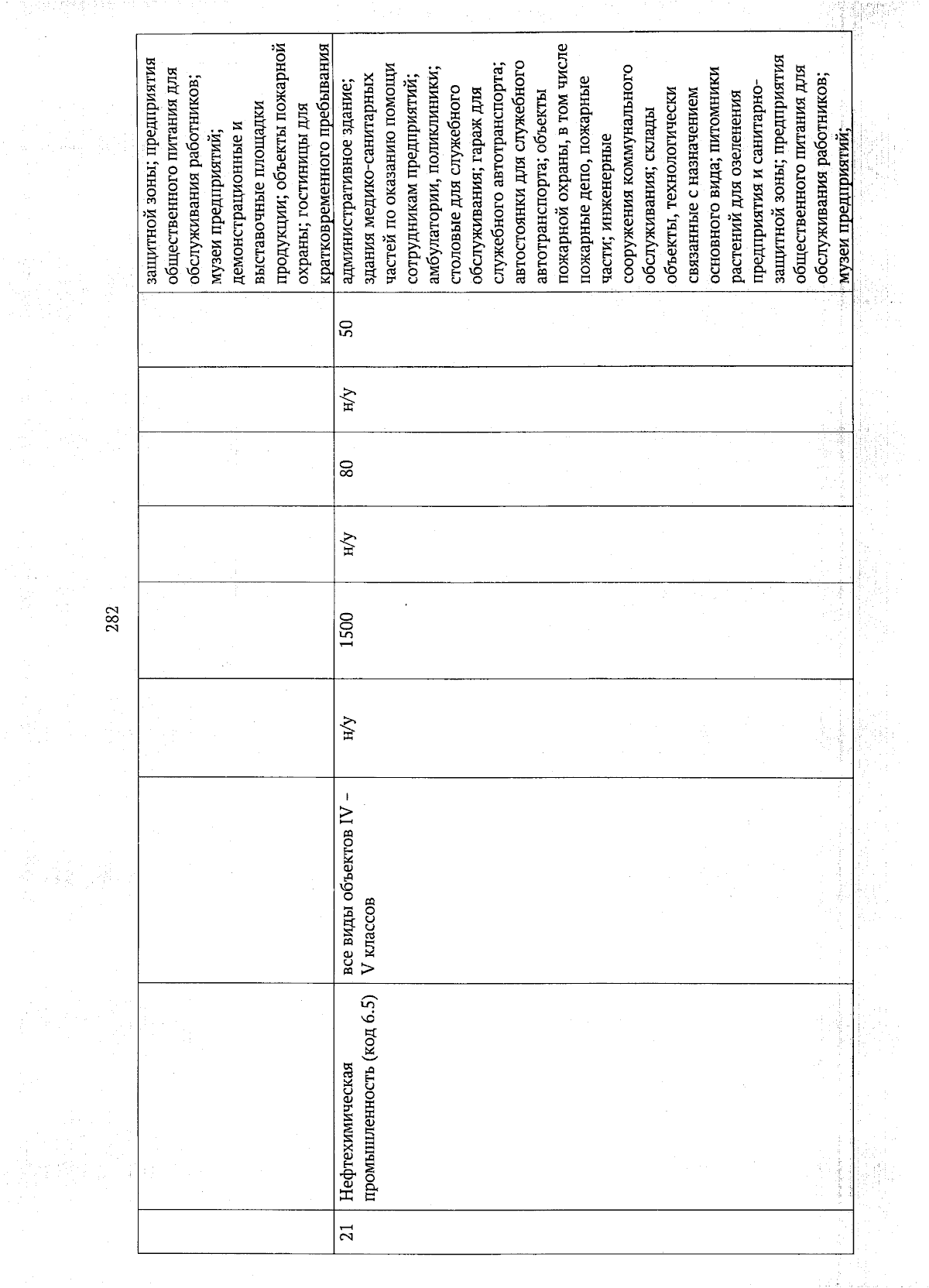 282

| | | | | | | | | |
|---|---|---|---|---|---|---|---|---|
| | | | | | | | | защитной зоны; предприятия общественного питания для обслуживания работников; музеи предприятий; демонстрационные и выставочные площадки продукции; объекты пожарной охраны; гостиницы для кратковременного пребывания |
| 21 | Нефтехимическая промышленность (код 6.5) | все виды объектов IV – V классов | н/у | 1500 | н/у | 80 | н/у | 50 | административное здание; здания медико-санитарных частей по оказанию помощи сотрудникам предприятий; амбулатории, поликлиники; столовые для служебного обслуживания; гараж для служебного автотранспорта; автостоянки для служебного автотранспорта; объекты пожарной охраны, в том числе пожарные депо, пожарные части; инженерные сооружения коммунального обслуживания; склады объекты, технологически связанные с назначением основного вида; питомники растений для озеленения предприятия и санитарно-защитной зоны; предприятия общественного питания для обслуживания работников; музеи предприятий; |